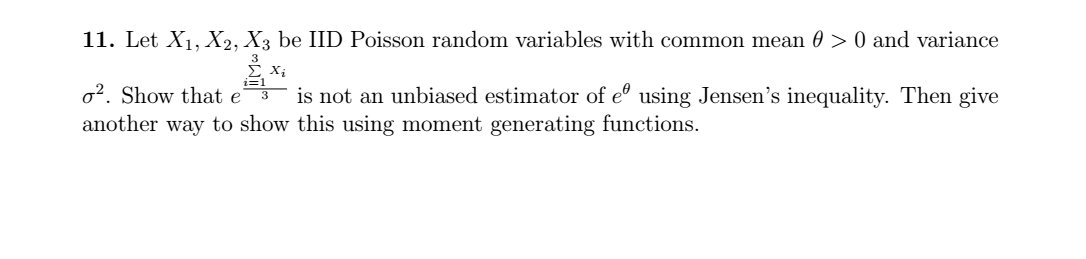 **11.** Let $X_1, X_2, X_3$ be IID Poisson random variables with common mean $\theta > 0$ and variance $\sigma^2$. Show that $e^{\frac{\sum_{i=1}^{3} X_i}{3}}$ is not an unbiased estimator of $e^{\theta}$ using Jensen's inequality. Then give another way to show this using moment generating functions.